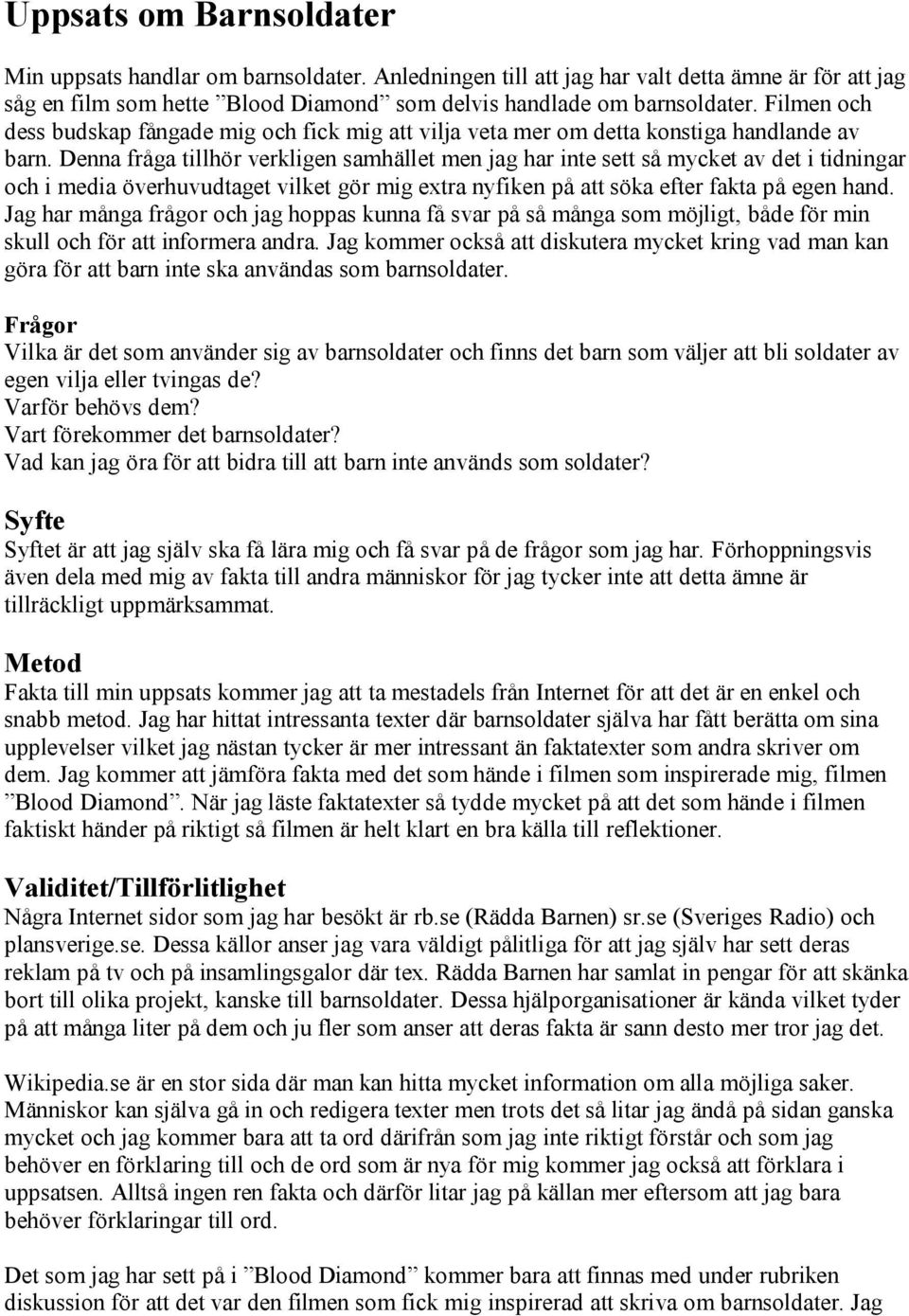 Uppsats om Barnsoldater

Min uppsats handlar om barnsoldater. Anledningen till att jag har valt detta ämne är för att jag såg en film som hette ”Blood Diamond” som delvis handlade om barnsoldater. Filmen och dess budskap fångade mig och fick mig att vilja veta mer om detta konstiga handlande av barn. Denna fråga tillhör verkligen samhället men jag har inte sett så mycket av det i tidningar och i media överhuvudtaget vilket gör mig extra nyfiken på att söka efter fakta på egen hand. Jag har många frågor och jag hoppas kunna få svar på så många som möjligt, både för min skull och för att informera andra. Jag kommer också att diskutera mycket kring vad man kan göra för att barn inte ska användas som barnsoldater.

Frågor
Vilka är det som använder sig av barnsoldater och finns det barn som väljer att bli soldater av egen vilja eller tvingas de?
Varför behövs dem?
Vart förekommer det barnsoldater?
Vad kan jag öra för att bidra till att barn inte används som soldater?

Syfte
Syftet är att jag själv ska få lära mig och få svar på de frågor som jag har. Förhoppningsvis även dela med mig av fakta till andra människor för jag tycker inte att detta ämne är tillräckligt uppmärksammat.

Metod
Fakta till min uppsats kommer jag att ta mestadels från Internet för att det är en enkel och snabb metod. Jag har hittat intressanta texter där barnsoldater själva har fått berätta om sina upplevelser vilket jag nästan tycker är mer intressant än faktatexter som andra skriver om dem. Jag kommer att jämföra fakta med det som hände i filmen som inspirerade mig, filmen ”Blood Diamond”. När jag läste faktatexter så tydde mycket på att det som hände i filmen faktiskt händer på riktigt så filmen är helt klart en bra källa till reflektioner.

Validitet/Tillförlitlighet
Några Internet sidor som jag har besökt är rb.se (Rädda Barnen) sr.se (Sveriges Radio) och plansverige.se. Dessa källor anser jag vara väldigt pålitliga för att jag själv har sett deras reklam på tv och på insamlingsgalor där tex. Rädda Barnen har samlat in pengar för att skänka bort till olika projekt, kanske till barnsoldater. Dessa hjälporganisationer är kända vilket tyder på att många liter på dem och ju fler som anser att deras fakta är sann desto mer tror jag det.

Wikipedia.se är en stor sida där man kan hitta mycket information om alla möjliga saker. Människor kan själva gå in och redigera texter men trots det så litar jag ändå på sidan ganska mycket och jag kommer bara att ta ord därifrån som jag inte riktigt förstår och som jag behöver en förklaring till och de ord som är nya för mig kommer jag också att förklara i uppsatsen. Alltså ingen ren fakta och därför litar jag på källan mer eftersom att jag bara behöver förklaringar till ord.

Det som jag har sett på i ”Blood Diamond” kommer bara att finnas med under rubriken diskussion för att det var den filmen som fick mig inspirerad att skriva om barnsoldater. Jag